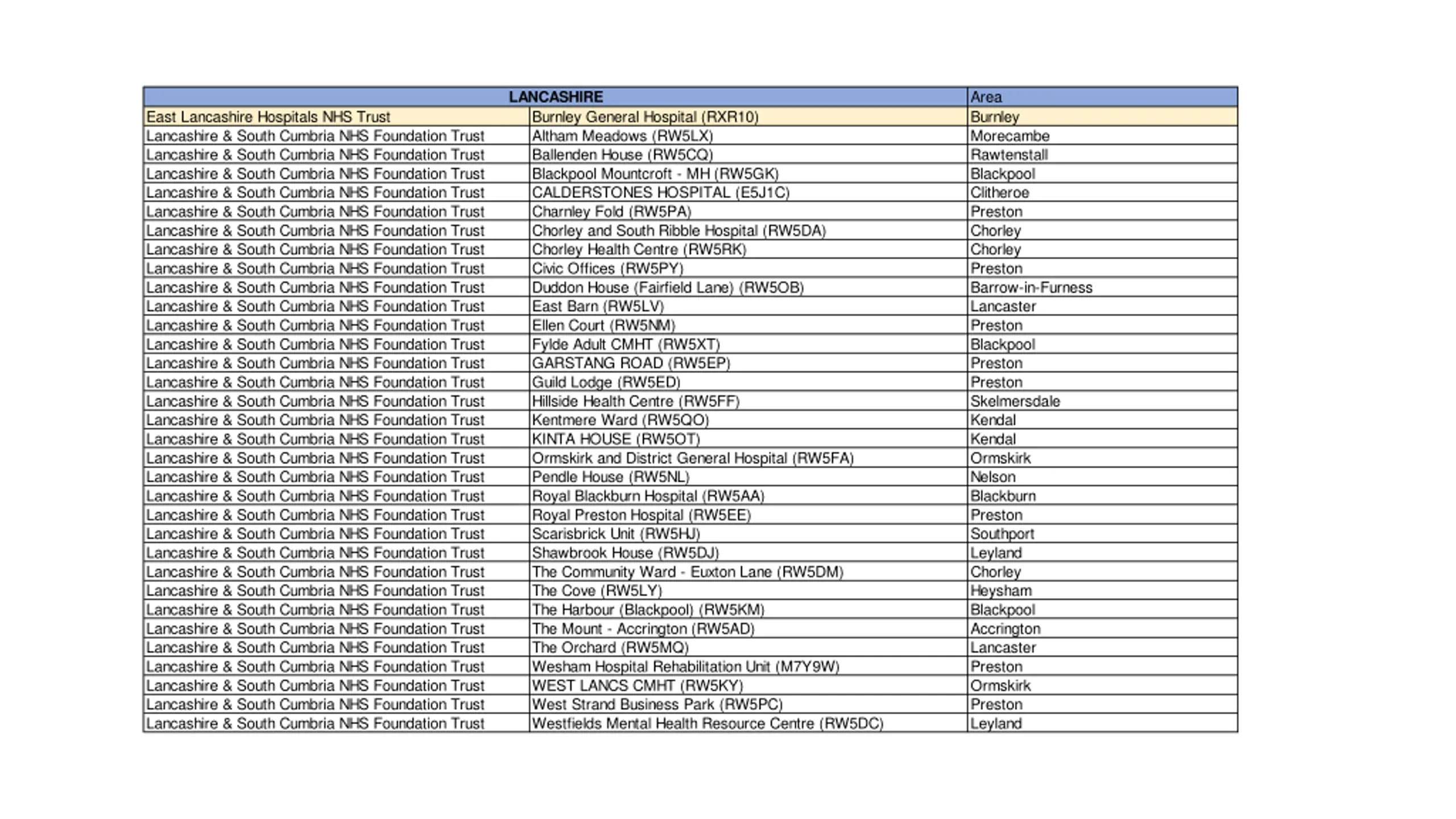 | LANCASHIRE | | Area |
|---|---|---|
| East Lancashire Hospitals NHS Trust | Burnley General Hospital (RXR10) | Burnley |
| Lancashire & South Cumbria NHS Foundation Trust | Altham Meadows (RW5LX) | Morecambe |
| Lancashire & South Cumbria NHS Foundation Trust | Ballenden House (RW5CQ) | Rawtenstall |
| Lancashire & South Cumbria NHS Foundation Trust | Blackpool Mountcroft - MH (RW5GK) | Blackpool |
| Lancashire & South Cumbria NHS Foundation Trust | CALDERSTONES HOSPITAL (E5J1C) | Clitheroe |
| Lancashire & South Cumbria NHS Foundation Trust | Charnley Fold (RW5PA) | Preston |
| Lancashire & South Cumbria NHS Foundation Trust | Chorley and South Ribble Hospital (RW5DA) | Chorley |
| Lancashire & South Cumbria NHS Foundation Trust | Chorley Health Centre (RW5RK) | Chorley |
| Lancashire & South Cumbria NHS Foundation Trust | Civic Offices (RW5PY) | Preston |
| Lancashire & South Cumbria NHS Foundation Trust | Duddon House (Fairfield Lane) (RW5OB) | Barrow-in-Furness |
| Lancashire & South Cumbria NHS Foundation Trust | East Barn (RW5LV) | Lancaster |
| Lancashire & South Cumbria NHS Foundation Trust | Ellen Court (RW5NM) | Preston |
| Lancashire & South Cumbria NHS Foundation Trust | Fylde Adult CMHT (RW5XT) | Blackpool |
| Lancashire & South Cumbria NHS Foundation Trust | GARSTANG ROAD (RW5EP) | Preston |
| Lancashire & South Cumbria NHS Foundation Trust | Guild Lodge (RW5ED) | Preston |
| Lancashire & South Cumbria NHS Foundation Trust | Hillside Health Centre (RW5FF) | Skelmersdale |
| Lancashire & South Cumbria NHS Foundation Trust | Kentmere Ward (RW5QO) | Kendal |
| Lancashire & South Cumbria NHS Foundation Trust | KINTA HOUSE (RW5OT) | Kendal |
| Lancashire & South Cumbria NHS Foundation Trust | Ormskirk and District General Hospital (RW5FA) | Ormskirk |
| Lancashire & South Cumbria NHS Foundation Trust | Pendle House (RW5NL) | Nelson |
| Lancashire & South Cumbria NHS Foundation Trust | Royal Blackburn Hospital (RW5AA) | Blackburn |
| Lancashire & South Cumbria NHS Foundation Trust | Royal Preston Hospital (RW5EE) | Preston |
| Lancashire & South Cumbria NHS Foundation Trust | Scarisbrick Unit (RW5HJ) | Southport |
| Lancashire & South Cumbria NHS Foundation Trust | Shawbrook House (RW5DJ) | Leyland |
| Lancashire & South Cumbria NHS Foundation Trust | The Community Ward - Euxton Lane (RW5DM) | Chorley |
| Lancashire & South Cumbria NHS Foundation Trust | The Cove (RW5LY) | Heysham |
| Lancashire & South Cumbria NHS Foundation Trust | The Harbour (Blackpool) (RW5KM) | Blackpool |
| Lancashire & South Cumbria NHS Foundation Trust | The Mount - Accrington (RW5AD) | Accrington |
| Lancashire & South Cumbria NHS Foundation Trust | The Orchard (RW5MQ) | Lancaster |
| Lancashire & South Cumbria NHS Foundation Trust | Wesham Hospital Rehabilitation Unit (M7Y9W) | Preston |
| Lancashire & South Cumbria NHS Foundation Trust | WEST LANCS CMHT (RW5KY) | Ormskirk |
| Lancashire & South Cumbria NHS Foundation Trust | West Strand Business Park (RW5PC) | Preston |
| Lancashire & South Cumbria NHS Foundation Trust | Westfields Mental Health Resource Centre (RW5DC) | Leyland |